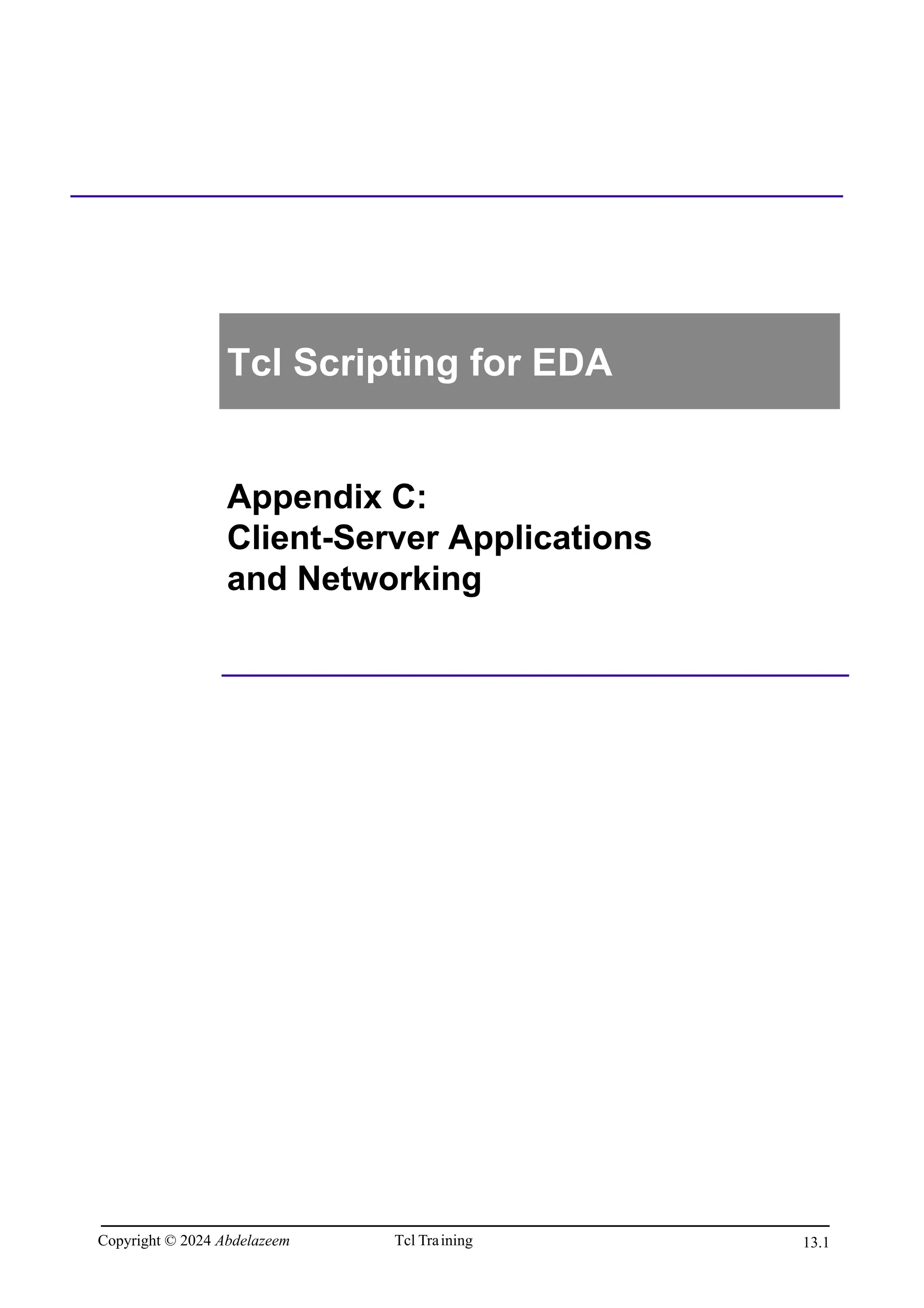 Tcl Scripting for EDA

Appendix C:
Client-Server Applications and Networking

Copyright © 2024 Abdelazeem Tcl Training 13.1